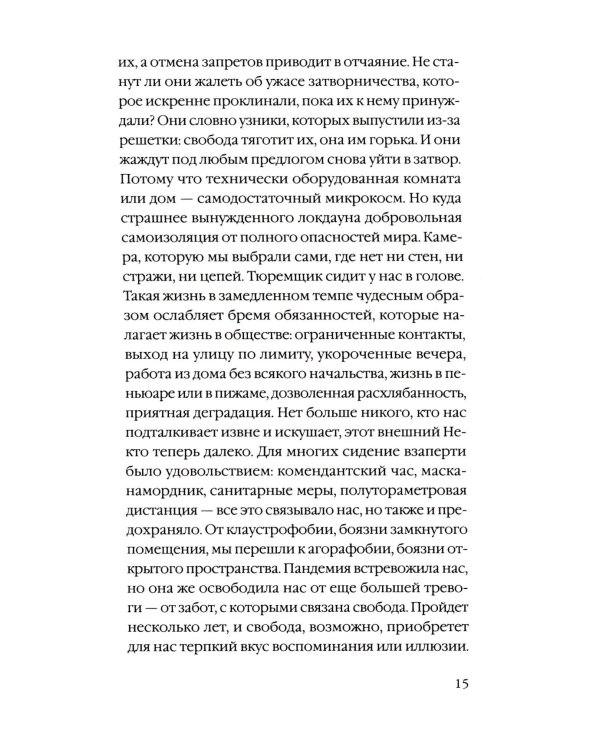 их, а отмена запретов приводит в отчаяние. Не станут ли они жалеть об ужасе затворничества, которое искренне проклинали, пока их к нему принуждали? Они словно узники, которых выпустили из-за решетки: свобода тяготит их, она им горька. И они жаждут под любым предлогом снова уйти в затвор. Потому что технически оборудованная комната или дом — самодостаточный микрокосм. Но куда страшнее вынужденного локдауна добровольная самоизоляция от полного опасностей мира. Камера, которую мы выбрали сами, где нет ни стен, ни стражи, ни цепей. Тюремщик сидит у нас в голове. Такая жизнь в замедленном темпе чудесным образом ослабляет бремя обязанностей, которые налагает жизнь в обществе: ограниченные контакты, выход на улицу по лимиту, укороченные вечера, работа из дома без всякого начальства, жизнь в пеньюаре или в пижаме, дозволенная расхлябанность, приятная деградация. Нет больше никого, кто нас подталкивает извне и искушает, этот внешний Некто теперь далеко. Для многих сидение взаперти было удовольствием: комендантский час, маска-намордник, санитарные меры, полутораметровая дистанция — все это связывало нас, но также и предохраняло. От клаустрофобии, боязни замкнутого помещения, мы перешли к агорафобии, боязни открытого пространства. Пандемия встревожила нас, но она же освободила нас от еще большей тревоги — от забот, с которыми связана свобода. Пройдет несколько лет, и свобода, возможно, приобретет для нас терпкий вкус воспоминания или иллюзии.

15